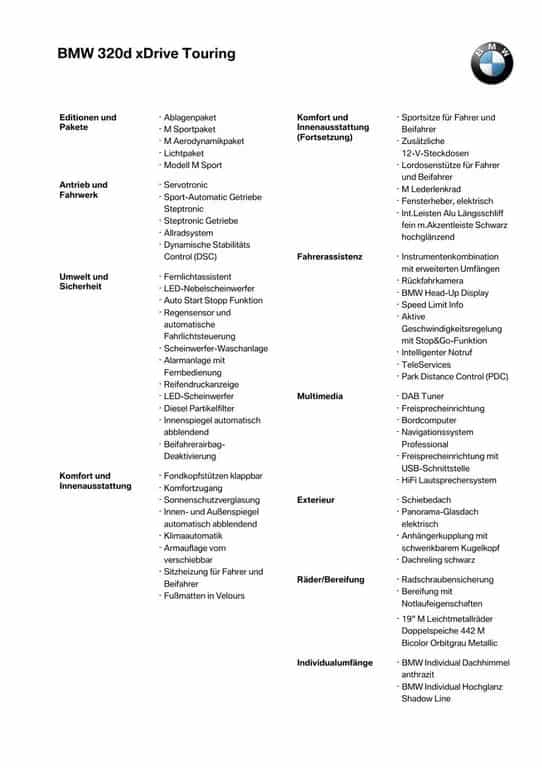 BMW 320d xDrive Touring

BMW

Editionen und Pakete
· Ablagenpaket
· M Sportpaket
· M Aerodynamikpaket
· Lichtpaket
· Modell M Sport

Antrieb und Fahrwerk
· Servotronic
· Sport-Automatic Getriebe Steptronic
· Steptronic Getriebe
· Allradsystem
· Dynamische Stabilitäts Control (DSC)

Umwelt und Sicherheit
· Fernlichtassistent
· LED-Nebelscheinwerfer
· Auto Start Stopp Funktion
· Regensensor und automatische Fahrlichtsteuerung
· Scheinwerfer-Waschanlage
· Alarmanlage mit Fernbedienung
· Reifendruckanzeige
· LED-Scheinwerfer
· Diesel Partikelfilter
· Innenspiegel automatisch abblendend
· Beifahrerairbag-Deaktivierung

Komfort und Innenausstattung
· Fondkopfstützen klappbar
· Komfortzugang
· Sonnenschutzverglasung
· Innen- und Außenspiegel automatisch abblendend
· Klimaautomatik
· Armauflage vorn verschiebbar
· Sitzheizung für Fahrer und Beifahrer
· Fußmatten in Velours

Komfort und Innenausstattung (Fortsetzung)
· Sportsitze für Fahrer und Beifahrer
· Zusätzliche 12-V-Steckdosen
· Lordosenstütze für Fahrer und Beifahrer
· M Lederlenkrad
· Fensterheber, elektrisch
· Int.Leisten Alu Längsschliff fein m.Akzentleiste Schwarz hochglänzend

Fahrerassistenz
· Instrumentenkombination mit erweiterten Umfängen
· Rückfahrkamera
· BMW Head-Up Display
· Speed Limit Info
· Aktive Geschwindigkeitsregelung mit Stop&Go-Funktion
· Intelligenter Notruf
· TeleServices
· Park Distance Control (PDC)

Multimedia
· DAB Tuner
· Freisprecheinrichtung
· Bordcomputer
· Navigationssystem Professional
· Freisprecheinrichtung mit USB-Schnittstelle
· HiFi Lautsprechersystem

Exterieur
· Schiebedach
· Panorama-Glasdach elektrisch
· Anhängerkupplung mit schwenkbarem Kugelkopf
· Dachreling schwarz

Räder/Bereifung
· Radschraubensicherung
· Bereifung mit Notlaufeigenschaften
· 19" M Leichtmetallräder Doppelspeiche 442 M Bicolor Orbitgrau Metallic

Individualumfänge
· BMW Individual Dachhimmel anthrazit
· BMW Individual Hochglanz Shadow Line